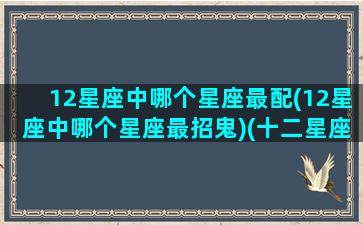 12星座中哪个星座最配(12星座中哪个星座最招鬼)(十二星座